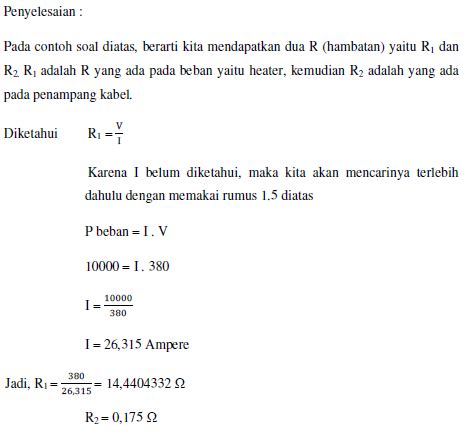 Penyelesaian :

Pada contoh soal diatas, berarti kita mendapatkan dua R (hambatan) yaitu $R_1$ dan $R_2$. $R_1$ adalah R yang ada pada beban yaitu heater, kemudian $R_2$ adalah yang ada pada penampang kabel.

Diketahui $R_1 = \frac{V}{I}$

Karena I belum diketahui, maka kita akan mencarinya terlebih dahulu dengan memakai rumus 1.5 diatas

P beban = I . V

10000 = I . 380

$I = \frac{10000}{380}$

I = 26,315 Ampere

Jadi, $R_1 = \frac{380}{26,315} = 14,4404332\ \Omega$

$R_2 = 0,175\ \Omega$